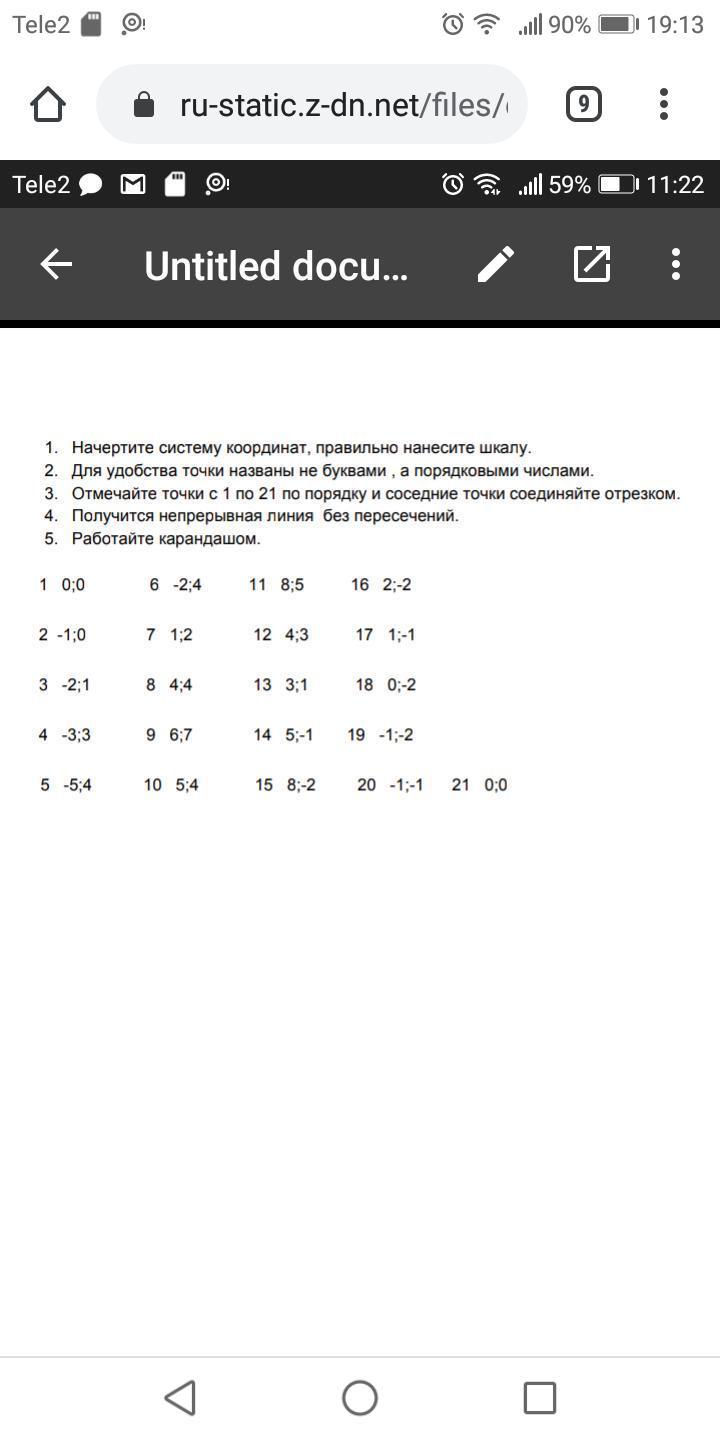 Tele2 90% 19:13

ru-static.z-dn.net/files/

9

Tele2 59% 11:22

Untitled docu...

1. Начертите систему координат, правильно нанесите шкалу.
2. Для удобства точки названы не буквами , а порядковыми числами.
3. Отмечайте точки с 1 по 21 по порядку и соседние точки соединяйте отрезком.
4. Получится непрерывная линия без пересечений.
5. Работайте карандашом.

1 0;0 6 -2;4 11 8;5 16 2;-2

2 -1;0 7 1;2 12 4;3 17 1;-1

3 -2;1 8 4;4 13 3;1 18 0;-2

4 -3;3 9 6;7 14 5;-1 19 -1;-2

5 -5;4 10 5;4 15 8;-2 20 -1;-1 21 0;0